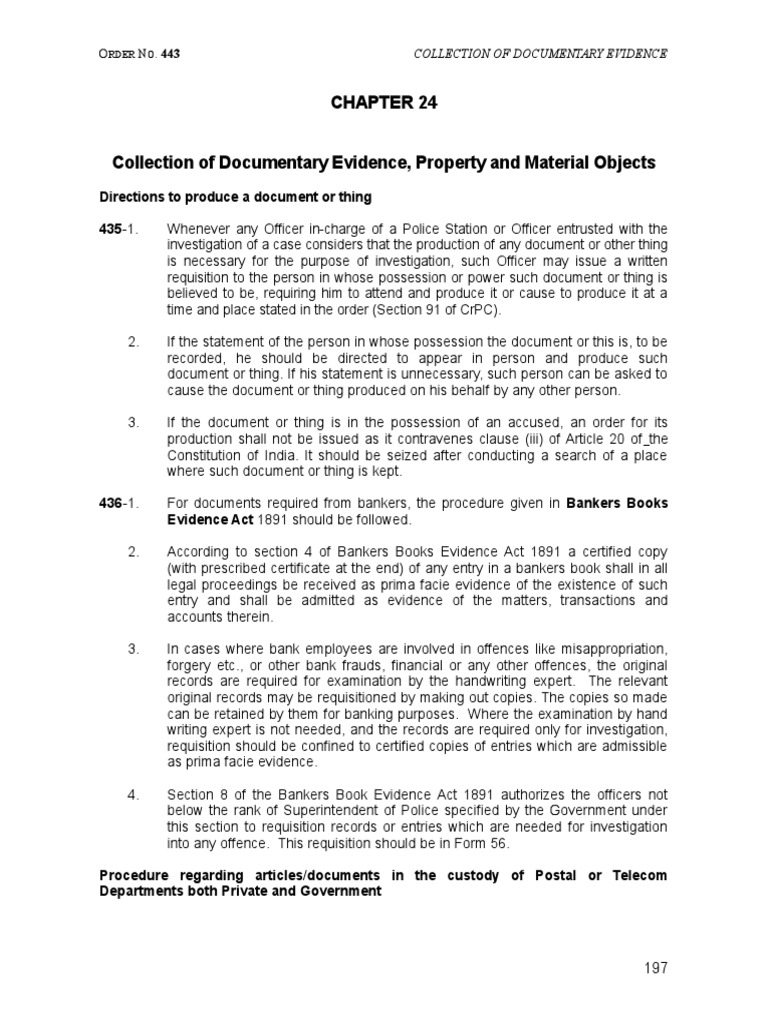 ORDER NO. 443 COLLECTION OF DOCUMENTARY EVIDENCE

CHAPTER 24

Collection of Documentary Evidence, Property and Material Objects

Directions to produce a document or thing

435-1. Whenever any Officer in-charge of a Police Station or Officer entrusted with the investigation of a case considers that the production of any document or other thing is necessary for the purpose of investigation, such Officer may issue a written requisition to the person in whose possession or power such document or thing is believed to be, requiring him to attend and produce it or cause to produce it at a time and place stated in the order (Section 91 of CrPC).

2. If the statement of the person in whose possession the document or this is, to be recorded, he should be directed to appear in person and produce such document or thing. If his statement is unnecessary, such person can be asked to cause the document or thing produced on his behalf by any other person.

3. If the document or thing is in the possession of an accused, an order for its production shall not be issued as it contravenes clause (iii) of Article 20 of the Constitution of India. It should be seized after conducting a search of a place where such document or thing is kept.

436-1. For documents required from bankers, the procedure given in Bankers Books Evidence Act 1891 should be followed.

2. According to section 4 of Bankers Books Evidence Act 1891 a certified copy (with prescribed certificate at the end) of any entry in a bankers book shall in all legal proceedings be received as prima facie evidence of the existence of such entry and shall be admitted as evidence of the matters, transactions and accounts therein.

3. In cases where bank employees are involved in offences like misappropriation, forgery etc., or other bank frauds, financial or any other offences, the original records are required for examination by the handwriting expert. The relevant original records may be requisitioned by making out copies. The copies so made can be retained by them for banking purposes. Where the examination by hand writing expert is not needed, and the records are required only for investigation, requisition should be confined to certified copies of entries which are admissible as prima facie evidence.

4. Section 8 of the Bankers Book Evidence Act 1891 authorizes the officers not below the rank of Superintendent of Police specified by the Government under this section to requisition records or entries which are needed for investigation into any offence. This requisition should be in Form 56.

Procedure regarding articles/documents in the custody of Postal or Telecom Departments both Private and Government

197